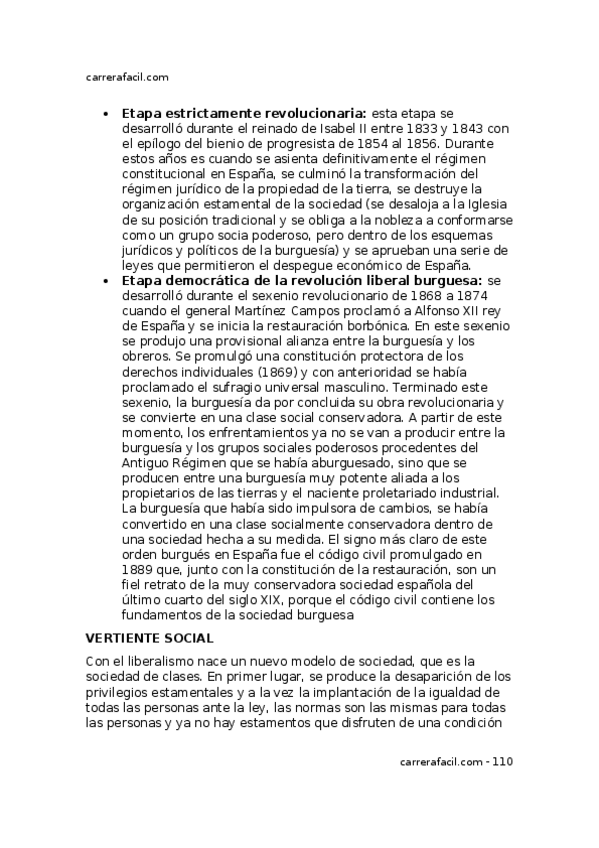 carrerafacil.com

- **Etapa estrictamente revolucionaria:** esta etapa se desarrolló durante el reinado de Isabel II entre 1833 y 1843 con el epílogo del bienio de progresista de 1854 al 1856. Durante estos años es cuando se asienta definitivamente el régimen constitucional en España, se culminó la transformación del régimen jurídico de la propiedad de la tierra, se destruye la organización estamental de la sociedad (se desaloja a la Iglesia de su posición tradicional y se obliga a la nobleza a conformarse como un grupo socia poderoso, pero dentro de los esquemas jurídicos y políticos de la burguesía) y se aprueban una serie de leyes que permitieron el despegue económico de España.
- **Etapa democrática de la revolución liberal burguesa:** se desarrolló durante el sexenio revolucionario de 1868 a 1874 cuando el general Martínez Campos proclamó a Alfonso XII rey de España y se inicia la restauración borbónica. En este sexenio se produjo una provisional alianza entre la burguesía y los obreros. Se promulgó una constitución protectora de los derechos individuales (1869) y con anterioridad se había proclamado el sufragio universal masculino. Terminado este sexenio, la burguesía da por concluida su obra revolucionaria y se convierte en una clase social conservadora. A partir de este momento, los enfrentamientos ya no se van a producir entre la burguesía y los grupos sociales poderosos procedentes del Antiguo Régimen que se había aburguesado, sino que se producen entre una burguesía muy potente aliada a los propietarios de las tierras y el naciente proletariado industrial. La burguesía que había sido impulsora de cambios, se había convertido en una clase socialmente conservadora dentro de una sociedad hecha a su medida. El signo más claro de este orden burgués en España fue el código civil promulgado en 1889 que, junto con la constitución de la restauración, son un fiel retrato de la muy conservadora sociedad española del último cuarto del siglo XIX, porque el código civil contiene los fundamentos de la sociedad burguesa

**VERTIENTE SOCIAL**

Con el liberalismo nace un nuevo modelo de sociedad, que es la sociedad de clases. En primer lugar, se produce la desaparición de los privilegios estamentales y a la vez la implantación de la igualdad de todas las personas ante la ley, las normas son las mismas para todas las personas y ya no hay estamentos que disfruten de una condición

carrerafacil.com - 110